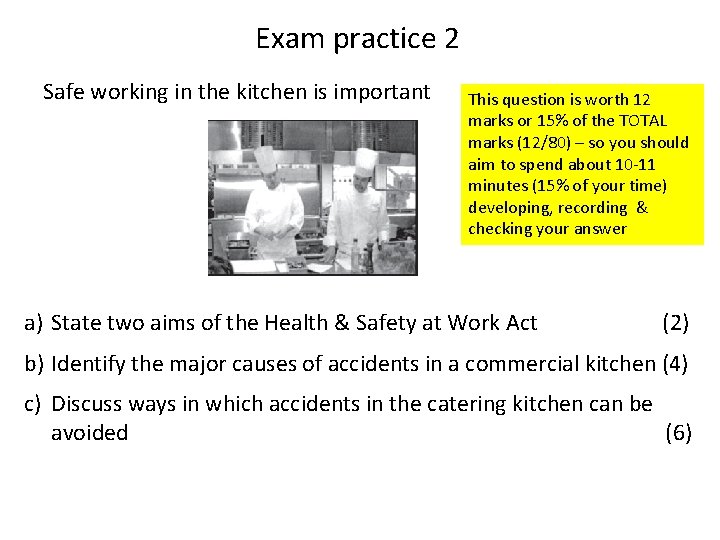 Exam practice 2

Safe working in the kitchen is important

This question is worth 12 marks or 15% of the TOTAL marks (12/80) – so you should aim to spend about 10-11 minutes (15% of your time) developing, recording & checking your answer

a) State two aims of the Health & Safety at Work Act (2)

b) Identify the major causes of accidents in a commercial kitchen (4)

c) Discuss ways in which accidents in the catering kitchen can be avoided (6)